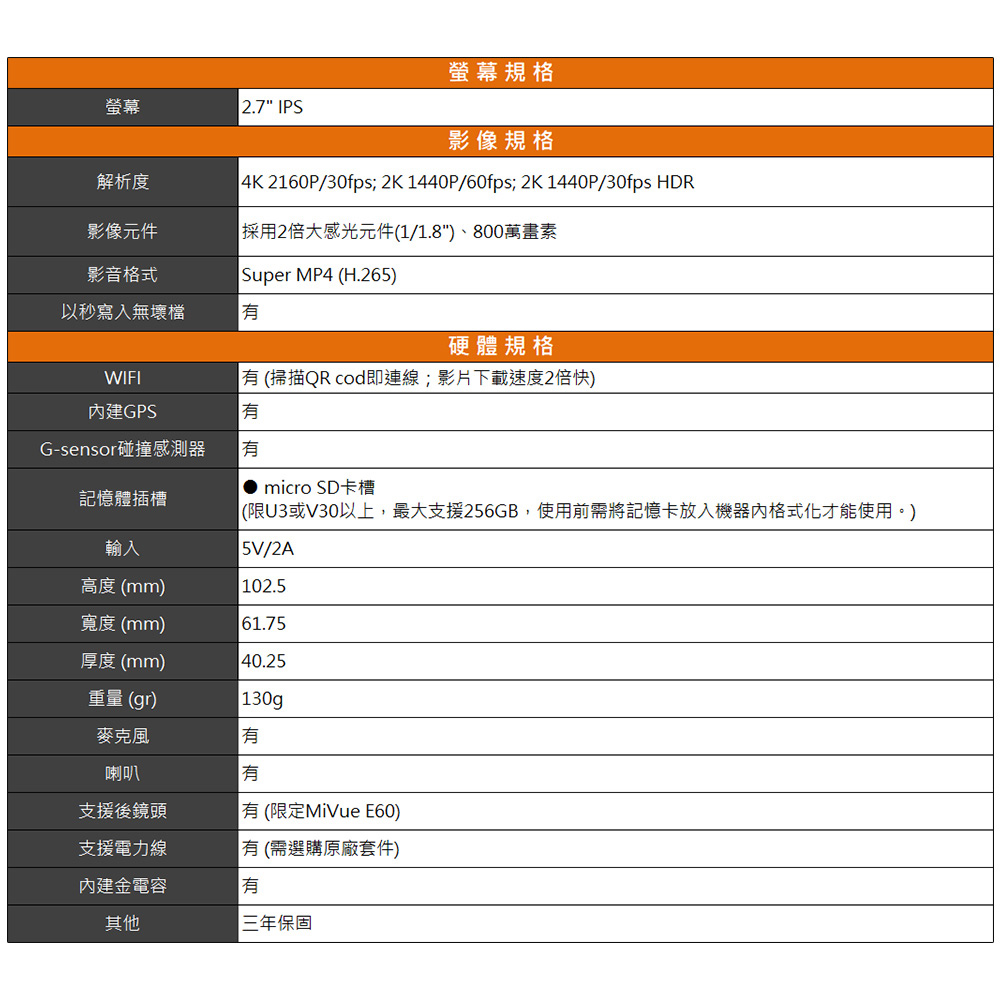 | 螢幕規格 | |
|---|---|
| 螢幕 | 2.7" IPS |
| 影像規格 | |
| 解析度 | 4K 2160P/30fps; 2K 1440P/60fps; 2K 1440P/30fps HDR |
| 影像元件 | 採用2倍大感光元件(1/1.8")、800萬畫素 |
| 影音格式 | Super MP4 (H.265) |
| 以秒寫入無壞檔 | 有 |
| 硬體規格 | |
| WIFI | 有 (掃描QR cod即連線；影片下載速度2倍快) |
| 內建GPS | 有 |
| G-sensor碰撞感測器 | 有 |
| 記憶體插槽 | ● micro SD卡槽 (限U3或V30以上，最大支援256GB，使用前需將記憶卡放入機器內格式化才能使用。) |
| 輸入 | 5V/2A |
| 高度 (mm) | 102.5 |
| 寬度 (mm) | 61.75 |
| 厚度 (mm) | 40.25 |
| 重量 (gr) | 130g |
| 麥克風 | 有 |
| 喇叭 | 有 |
| 支援後鏡頭 | 有 (限定MiVue E60) |
| 支援電力線 | 有 (需選購原廠套件) |
| 內建金電容 | 有 |
| 其他 | 三年保固 |